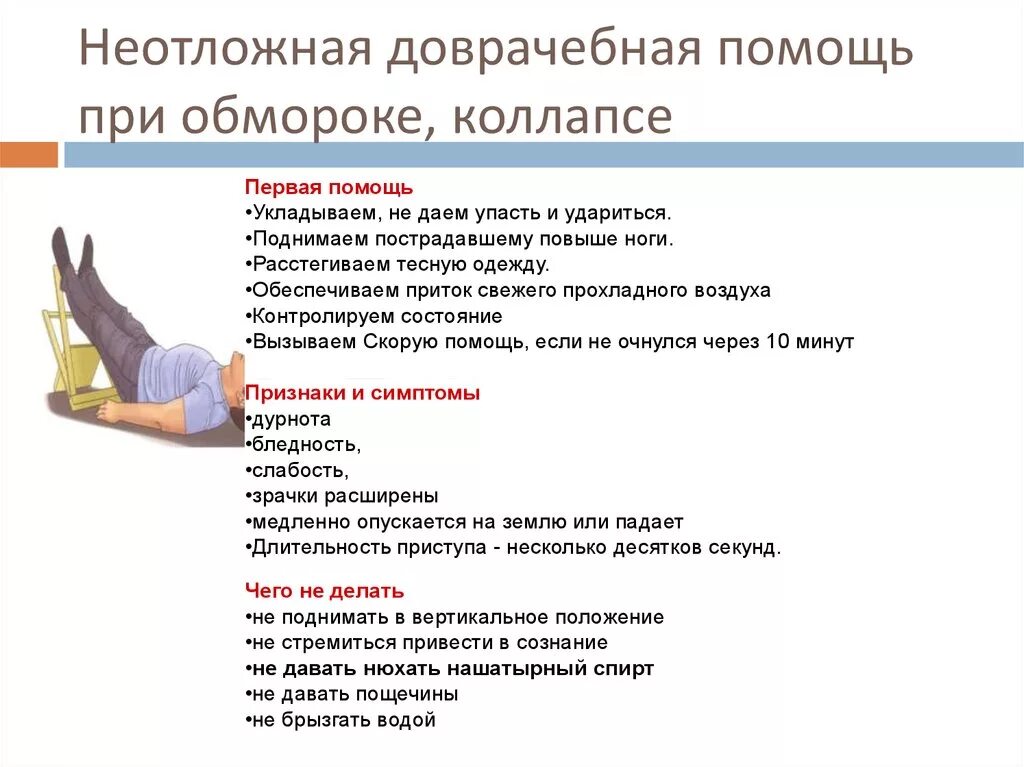 Неотложная доврачебная помощь при обмороке, коллапсе

Первая помощь
•Укладываем, не даем упасть и удариться.
•Поднимаем пострадавшему повыше ноги.
•Расстегиваем тесную одежду.
•Обеспечиваем приток свежего прохладного воздуха
•Контролируем состояние
•Вызываем Скорую помощь, если не очнулся через 10 минут

Признаки и симптомы
•дурнота
•бледность,
•слабость,
•зрачки расширены
•медленно опускается на землю или падает
•Длительность приступа - несколько десятков секунд.

Чего не делать
•не поднимать в вертикальное положение
•не стремиться привести в сознание
•не давать нюхать нашатырный спирт
•не давать пощечины
•не брызгать водой